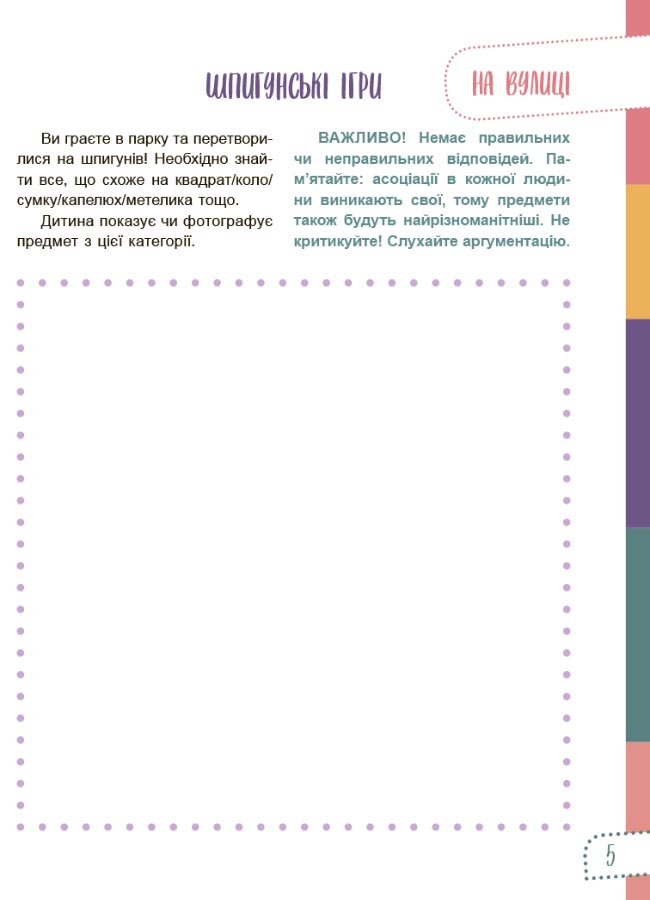 ШПИГУНСЬКІ ІГРИ

НА ВУЛИЦІ

Ви граєте в парку та перетворилися на шпигунів! Необхідно знайти все, що схоже на квадрат/коло/сумку/капелюх/метелика тощо.

Дитина показує чи фотографує предмет з цієї категорії.

ВАЖЛИВО! Немає правильних чи неправильних відповідей. Пам'ятайте: асоціації в кожної людини виникають свої, тому предмети також будуть найрізноманітніші. Не критикуйте! Слухайте аргументацію.

5